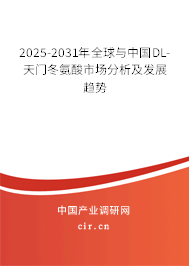 2025-2031年全球与中国DL-天门冬氨酸市场分析及发展趋势

中国产业调研网
cir.cn